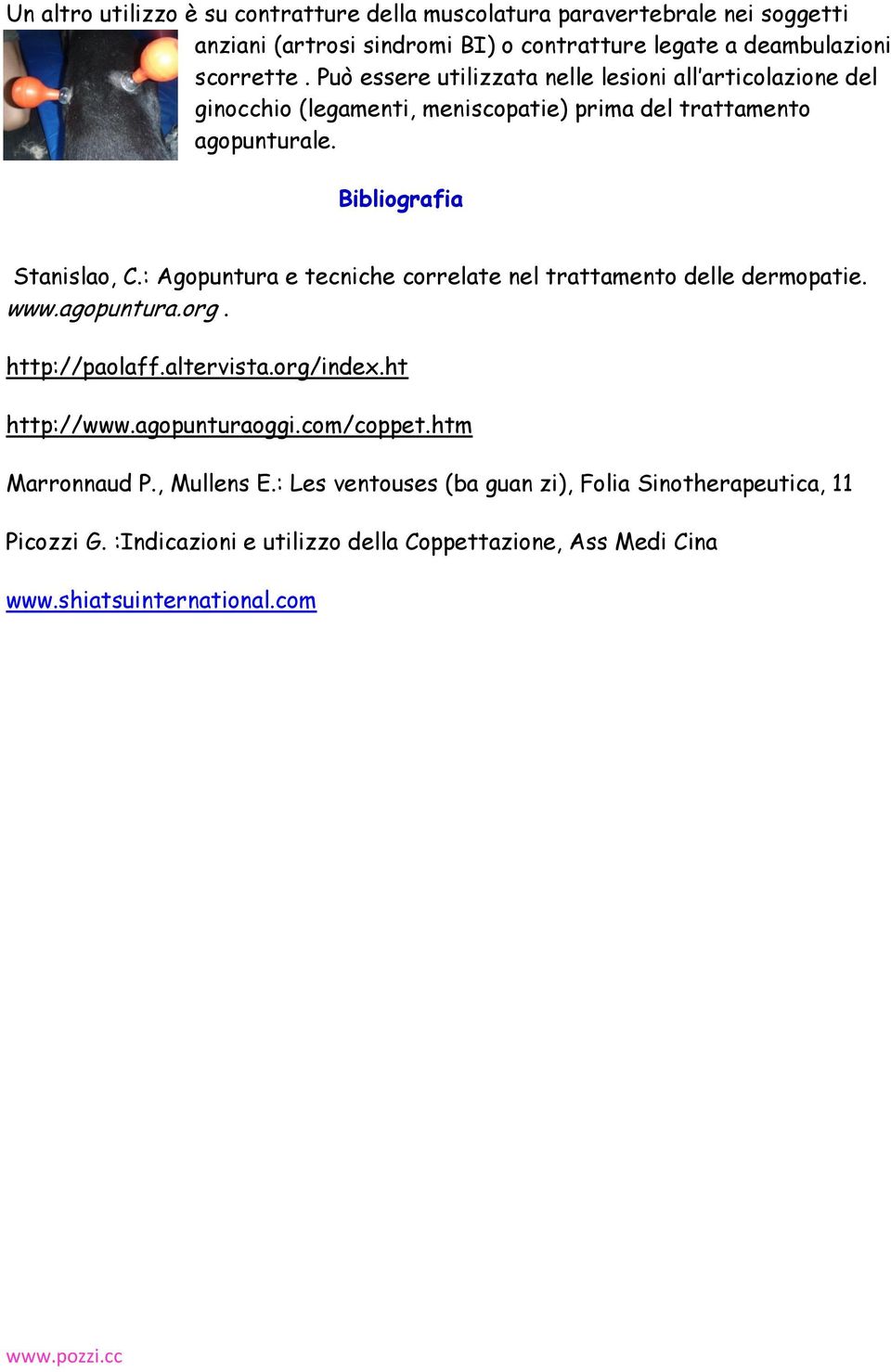 Un altro utilizzo è su contratture della muscolatura paravertebrale nei soggetti anziani (artrosi sindromi BI) o contratture legate a deambulazioni scorrette . Può essere utilizzata nelle lesioni all'articolazione del ginocchio (legamenti, meniscopatie) prima del trattamento agopunturale.

Bibliografia

Stanislao, C.: Agopuntura e tecniche correlate nel trattamento delle dermopatie. www.agopuntura.org .

http://paolaff.altervista.org/index.ht

http://www.agopunturaoggi.com/coppet.htm

Marronnaud P., Mullens E.: Les ventouses (ba guan zi), Folia Sinotherapeutica, 11

Picozzi G. :Indicazioni e utilizzo della Coppettazione, Ass Medi Cina

www.shiatsuinternational.com

www.pozzi.cc